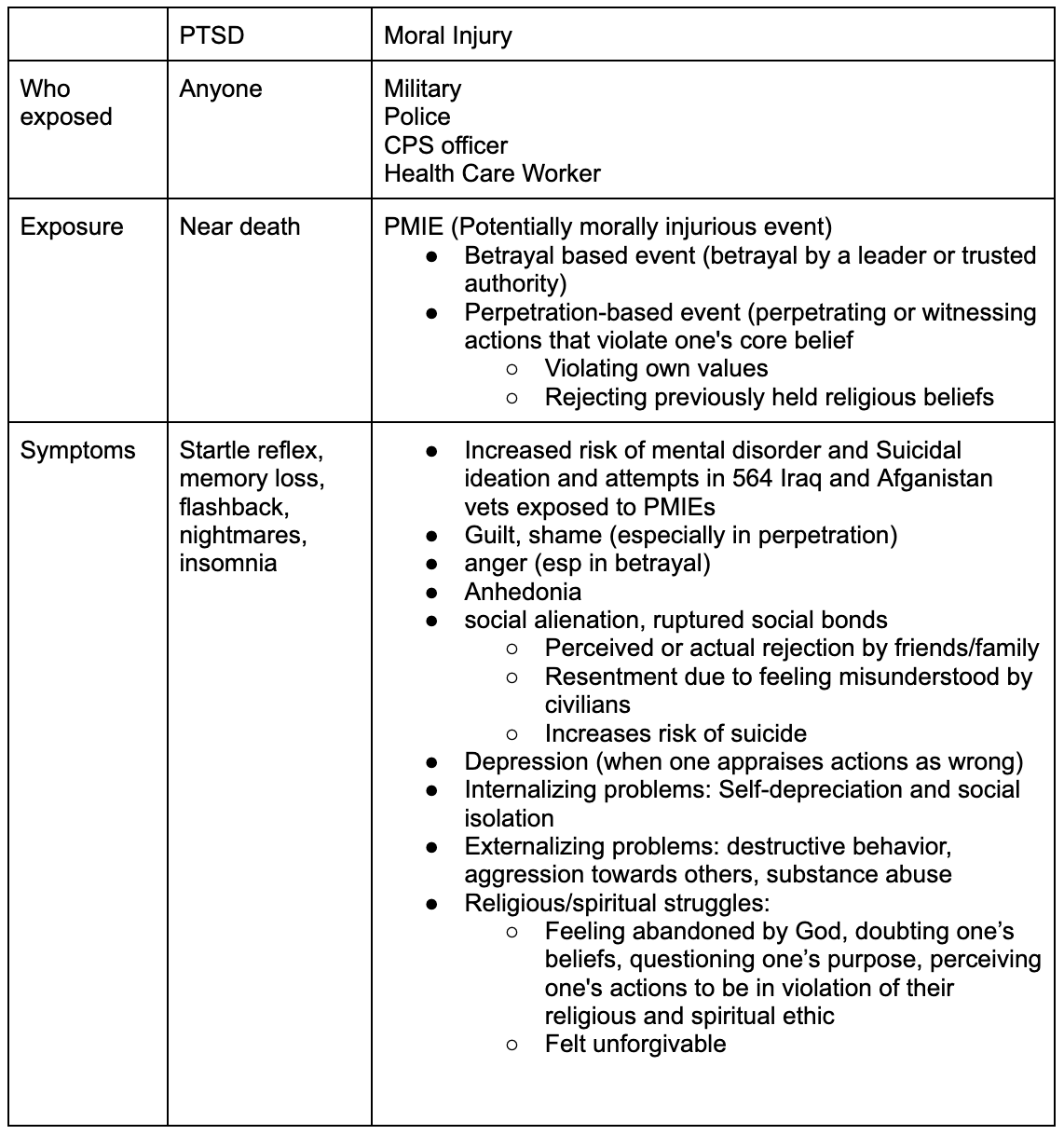 | | PTSD | Moral Injury |
|---|---|---|
| Who exposed | Anyone | Military<br>Police<br>CPS officer<br>Health Care Worker |
| Exposure | Near death | PMIE (Potentially morally injurious event)<br>● Betrayal based event (betrayal by a leader or trusted authority)<br>● Perpetration-based event (perpetrating or witnessing actions that violate one's core belief<br>○ Violating own values<br>○ Rejecting previously held religious beliefs |
| Symptoms | Startle reflex, memory loss, flashback, nightmares, insomnia | ● Increased risk of mental disorder and Suicidal ideation and attempts in 564 Iraq and Afganistan vets exposed to PMIEs<br>● Guilt, shame (especially in perpetration)<br>● anger (esp in betrayal)<br>● Anhedonia<br>● social alienation, ruptured social bonds<br>○ Perceived or actual rejection by friends/family<br>○ Resentment due to feeling misunderstood by civilians<br>○ Increases risk of suicide<br>● Depression (when one appraises actions as wrong)<br>● Internalizing problems: Self-depreciation and social isolation<br>● Externalizing problems: destructive behavior, aggression towards others, substance abuse<br>● Religious/spiritual struggles:<br>○ Feeling abandoned by God, doubting one’s beliefs, questioning one’s purpose, perceiving one's actions to be in violation of their religious and spiritual ethic<br>○ Felt unforgivable |